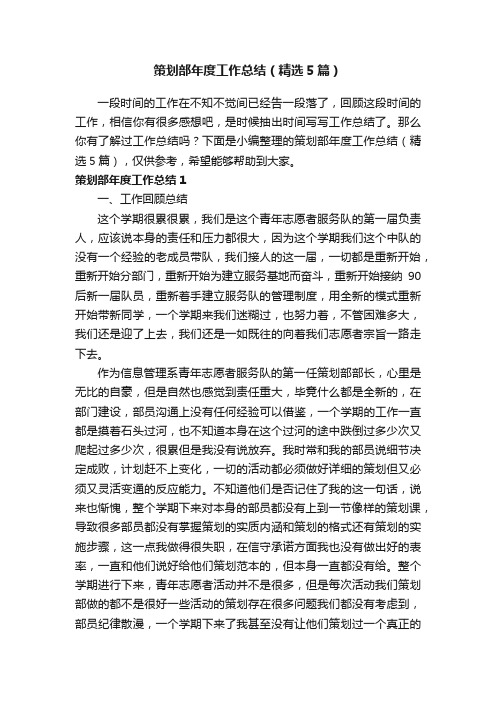 策划部年度工作总结（精选5篇）

一段时间的工作在不知不觉间已经告一段落了，回顾这段时间的工作，相信你有很多感想吧，是时候抽出时间写写工作总结了。那么你有了解过工作总结吗？下面是小编整理的策划部年度工作总结（精选5篇），仅供参考，希望能够帮助到大家。

策划部年度工作总结1

一、工作回顾总结

这个学期很累很累，我们是这个青年志愿者服务队的第一届负责人，应该说本身的责任和压力都很大，因为这个学期我们这个中队的没有一个经验的老成员带队，我们接人的这一届，一切都是重新开始，重新开始分部门，重新开始为建立服务基地而奋斗，重新开始接纳90后新一届队员，重新着手建立服务队的管理制度，用全新的模式重新开始带新同学，一个学期来我们迷糊过，也努力着，不管困难多大，我们还是迎了上去，我们还是一如既往的向着我们志愿者宗旨一路走下去。

作为信息管理系青年志愿者服务队的第一任策划部部长，心里是无比的自豪，但是自然也感觉到责任重大，毕竟什么都是全新的，在部门建设，部员沟通上没有任何经验可以借鉴，一个学期的工作一直都是摸着石头过河，也不知道本身在这个过河的途中跌倒过多少次又爬起过多少次，很累但是我没有说放弃。我时常和我的部员说细节决定成败，计划赶不上变化，一切的活动都必须做好详细的策划但又必须又灵活变通的反应能力。不知道他们是否记住了我的这一句话，说来也惭愧，整个学期下来对本身的部员都没有上到一节像样的策划课，导致很多部员都没有掌握策划的实质内涵和策划的格式还有策划的实施步骤，这一点我做得很失职，在信守承诺方面我也没有做出好的表率，一直和他们说好给他们策划范本的，但本身一直都没有给。整个学期进行下来，青年志愿者活动并不是很多，但是每次活动我们策划部做的都不是很好一些活动的策划存在很多问题我们都没有考虑到，部员纪律散漫，一个学期下来了我甚至没有让他们策划过一个真正的